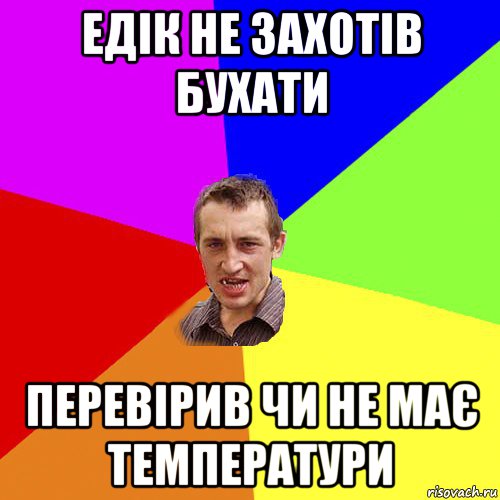 ЕДІК НЕ ЗАХОТІВ БУХАТИ

ПЕРЕВІРИВ ЧИ НЕ МАЄ ТЕМПЕРАТУРИ

risovach.ru